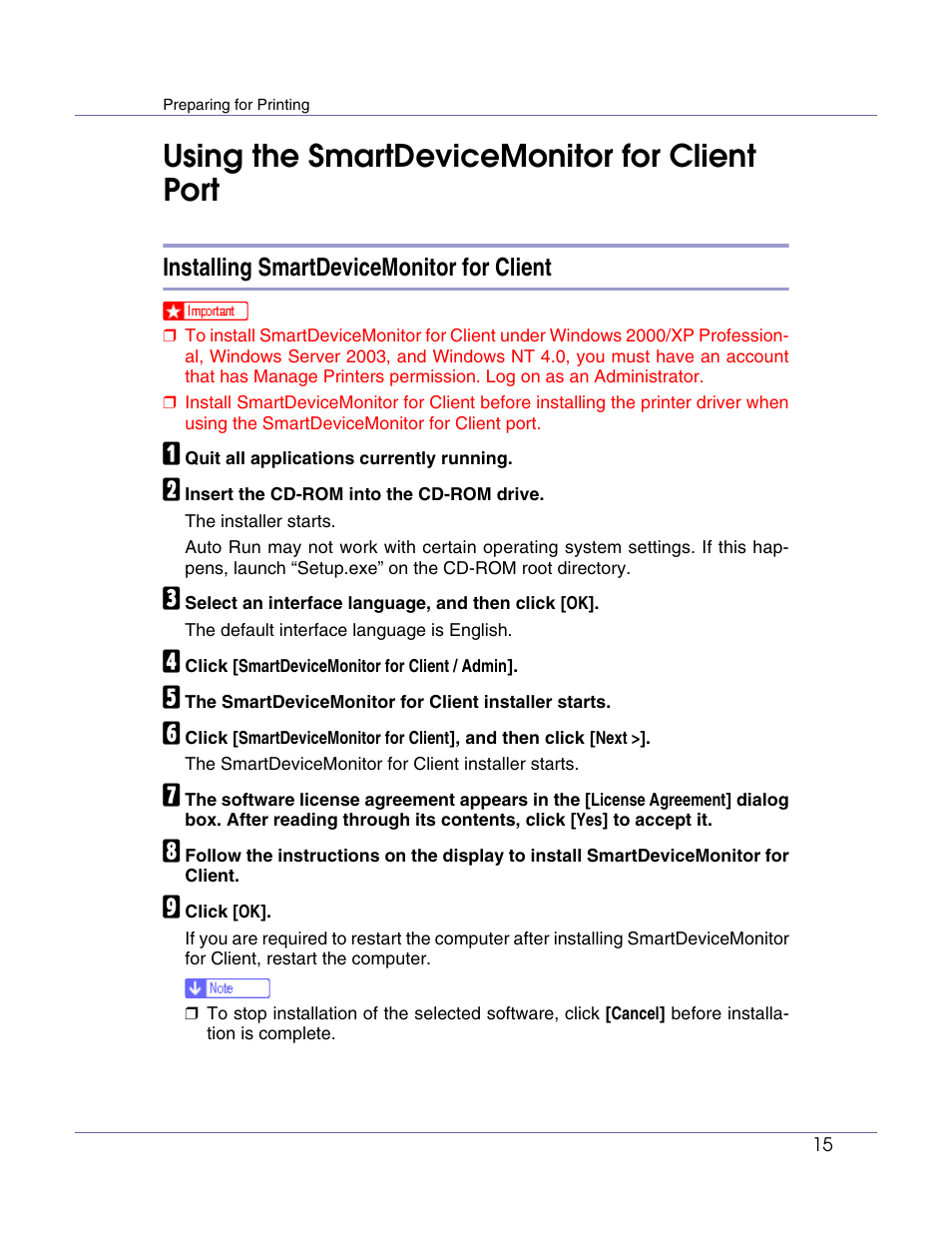 Preparing for Printing

Using the SmartDeviceMonitor for Client Port

Installing SmartDeviceMonitor for Client

Important

❒ To install SmartDeviceMonitor for Client under Windows 2000/XP Professional, Windows Server 2003, and Windows NT 4.0, you must have an account that has Manage Printers permission. Log on as an Administrator.

❒ Install SmartDeviceMonitor for Client before installing the printer driver when using the SmartDeviceMonitor for Client port.

1 Quit all applications currently running.

2 Insert the CD-ROM into the CD-ROM drive.

The installer starts.

Auto Run may not work with certain operating system settings. If this happens, launch “Setup.exe” on the CD-ROM root directory.

3 Select an interface language, and then click [OK].

The default interface language is English.

4 Click [SmartDeviceMonitor for Client / Admin].

5 The SmartDeviceMonitor for Client installer starts.

6 Click [SmartDeviceMonitor for Client], and then click [Next >].

The SmartDeviceMonitor for Client installer starts.

7 The software license agreement appears in the [License Agreement] dialog box. After reading through its contents, click [Yes] to accept it.

8 Follow the instructions on the display to install SmartDeviceMonitor for Client.

9 Click [OK].

If you are required to restart the computer after installing SmartDeviceMonitor for Client, restart the computer.

Note

❒ To stop installation of the selected software, click [Cancel] before installation is complete.

15